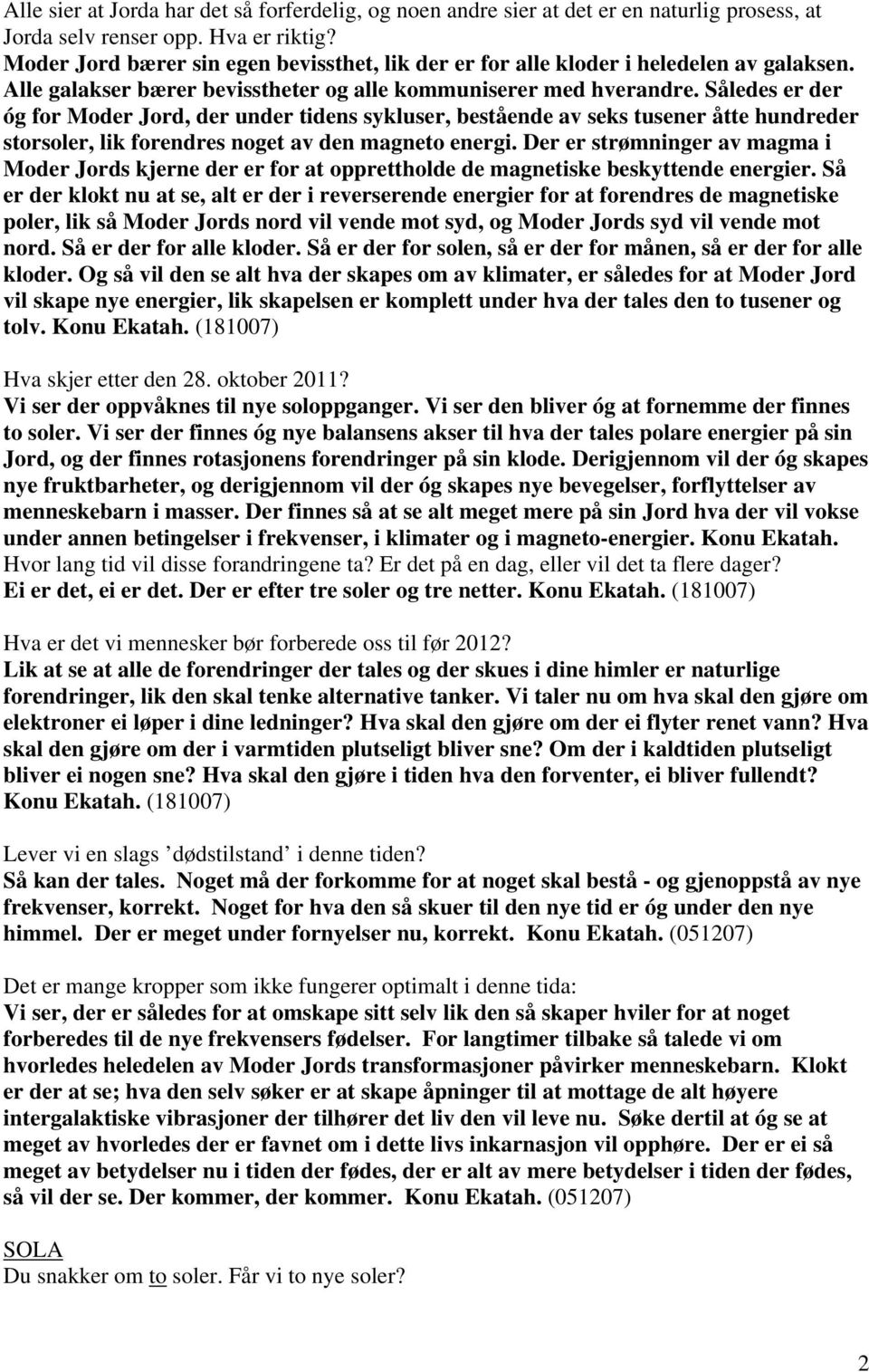 Alle sier at Jorda har det så forferdelig, og noen andre sier at det er en naturlig prosess, at Jorda selv renser opp. Hva er riktig?
Moder Jord bærer sin egen bevissthet, lik der er for alle kloder i heledelen av galaksen. Alle galakser bærer bevisstheter og alle kommuniserer med hverandre. Således er der óg for Moder Jord, der under tidens sykluser, bestående av seks tusener åtte hundreder storsoler, lik forendres noget av den magneto energi. Der er strømninger av magma i Moder Jords kjerne der er for at opprettholde de magnetiske beskyttende energier. Så er der klokt nu at se, alt er der i reverserende energier for at forendres de magnetiske poler, lik så Moder Jords nord vil vende mot syd, og Moder Jords syd vil vende mot nord. Så er der for alle kloder. Så er der for solen, så er der for månen, så er der for alle kloder. Og så vil den se alt hva der skapes om av klimater, er således for at Moder Jord vil skape nye energier, lik skapelsen er komplett under hva der tales den to tusener og tolv. Konu Ekatah. (181007)

Hva skjer etter den 28. oktober 2011?
Vi ser der oppvåknes til nye soloppganger. Vi ser den bliver óg at fornemme der finnes to soler. Vi ser der finnes óg nye balansens akser til hva der tales polare energier på sin Jord, og der finnes rotasjonens forendringer på sin klode. Derigjennom vil der óg skapes nye fruktbarheter, og derigjennom vil der óg skapes nye bevegelser, forflyttelser av menneskebarn i masser. Der finnes så at se alt meget mere på sin Jord hva der vil vokse under annen betingelser i frekvenser, i klimater og i magneto-energier. Konu Ekatah.
Hvor lang tid vil disse forandringene ta? Er det på en dag, eller vil det ta flere dager?
Ei er det, ei er det. Der er efter tre soler og tre netter. Konu Ekatah. (181007)

Hva er det vi mennesker bør forberede oss til før 2012?
Lik at se at alle de forendringer der tales og der skues i dine himler er naturlige forendringer, lik den skal tenke alternative tanker. Vi taler nu om hva skal den gjøre om elektroner ei løper i dine ledninger? Hva skal den gjøre om der ei flyter renet vann? Hva skal den gjøre om der i varmtiden plutseligt bliver sne? Om der i kaldtiden plutseligt bliver ei nogen sne? Hva skal den gjøre i tiden hva den forventer, ei bliver fullendt? Konu Ekatah. (181007)

Lever vi en slags ’dødstilstand’ i denne tiden?
Så kan der tales. Noget må der forkomme for at noget skal bestå - og gjenoppstå av nye frekvenser, korrekt. Noget for hva den så skuer til den nye tid er óg under den nye himmel. Der er meget under fornyelser nu, korrekt. Konu Ekatah. (051207)

Det er mange kropper som ikke fungerer optimalt i denne tida:
Vi ser, der er således for at omskape sitt selv lik den så skaper hviler for at noget forberedes til de nye frekvensers fødelser. For langtimer tilbake så talede vi om hvorledes heledelen av Moder Jords transformasjoner påvirker menneskebarn. Klokt er der at se; hva den selv søker er at skape åpninger til at mottage de alt høyere intergalaktiske vibrasjoner der tilhører det liv den vil leve nu. Søke dertil at óg se at meget av hvorledes der er favnet om i dette livs inkarnasjon vil opphøre. Der er ei så meget av betydelser nu i tiden der fødes, der er alt av mere betydelser i tiden der fødes, så vil der se. Der kommer, der kommer. Konu Ekatah. (051207)

SOLA
Du snakker om to soler. Får vi to nye soler?

2